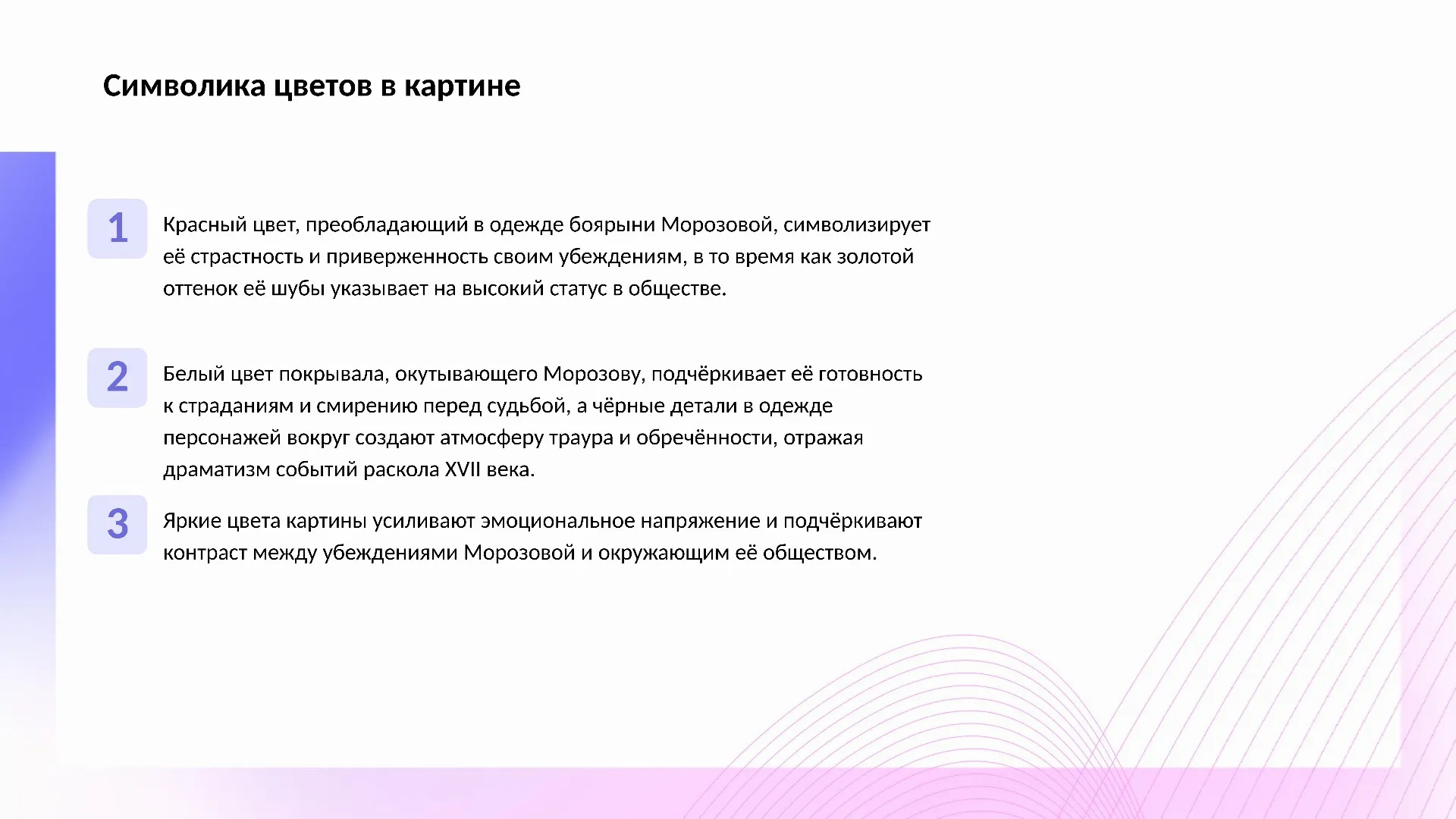 Символика цветов в картине

1

Красный цвет, преобладающий в одежде боярыни Морозовой, символизирует её страстность и приверженность своим убеждениям, в то время как золотой оттенок её шубы указывает на высокий статус в обществе.

2

Белый цвет покрывала, окутывающего Морозову, подчёркивает её готовность к страданиям и смирению перед судьбой, а чёрные детали в одежде персонажей вокруг создают атмосферу траура и обречённости, отражая драматизм событий раскола XVII века.

3

Яркие цвета картины усиливают эмоциональное напряжение и подчёркивают контраст между убеждениями Морозовой и окружающим её обществом.